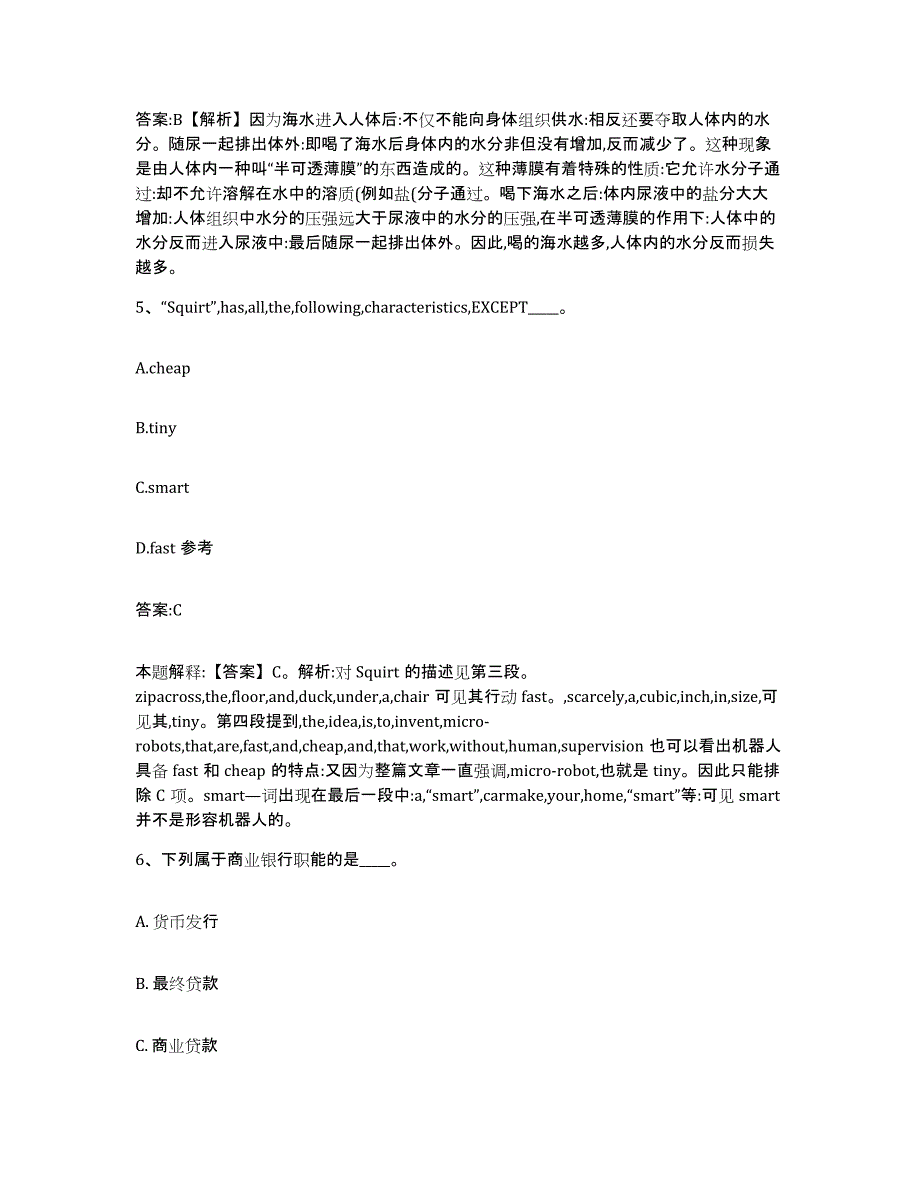 答案:B【解析】因为海水进入人体后:不仅不能向身体组织供水:相反还要夺取人体内的水分。随尿一起排出体外:即喝了海水后身体内的水分非但没有增加,反而减少了。这种现象是由人体内一种叫“半可透薄膜”的东西造成的。这种薄膜有着特殊的性质:它允许水分子通过:却不允许溶解在水中的溶质(例如盐(分子通过。喝下海水之后:体内尿液中的盐分大大增加:人体组织中水分的压强远大于尿液中的水分的压强,在半可透薄膜的作用下:人体中的水分反而进入尿液中:最后随尿一起排出体外。因此,喝的海水越多,人体内的水分反而损失越多。

5、“Squirt”,has,all,the,following,characteristics,EXCEPT____。

A.cheap

B.tiny

C.smart

D.fast 参考

答案:C

本题解释:【答案】C。解析:对 Squirt 的描述见第三段。zipacross,the,floor,and,duck,under,a,chair 可见其行动 fast。,scarcely,a,cubic,inch,in,size,可见其,tiny。第四段提到,the,idea,is,to,invent,micro-robots,that,are,fast,and,cheap,and,that,work,without,human,supervision 也可以看出机器人具备 fast 和 cheap 的特点:又因为整篇文章一直强调,micro-robot,也就是 tiny。因此只能排除 C 项。smart—词出现在最后一段中:a,“smart”,carmake,your,home,“smart”等:可见 smart 并不是形容机器人的。

6、下列属于商业银行职能的是____。

A. 货币发行

B. 最终贷款

C. 商业贷款